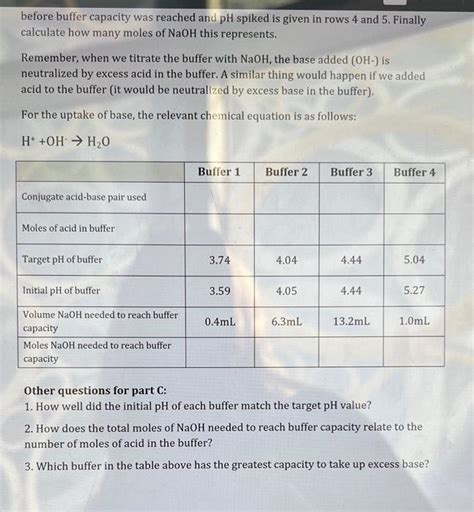 before buffer capacity was reached and pH spiked is given in rows 4 and 5. Finally calculate how many moles of NaOH this represents.

Remember, when we titrate the buffer with NaOH, the base added (OH-) is neutralized by excess acid in the buffer. A similar thing would happen if we added acid to the buffer (it would be neutralized by excess base in the buffer).

For the uptake of base, the relevant chemical equation is as follows:

$H^+ + OH^- \rightarrow H_2O$

| | Buffer 1 | Buffer 2 | Buffer 3 | Buffer 4 |
|---|---|---|---|---|
| Conjugate acid-base pair used | | | | |
| Moles of acid in buffer | | | | |
| Target pH of buffer | 3.74 | 4.04 | 4.44 | 5.04 |
| Initial pH of buffer | 3.59 | 4.05 | 4.44 | 5.27 |
| Volume NaOH needed to reach buffer capacity | 0.4mL | 6.3mL | 13.2mL | 1.0mL |
| Moles NaOH needed to reach buffer capacity | | | | |

Other questions for part C:
1. How well did the initial pH of each buffer match the target pH value?

2. How does the total moles of NaOH needed to reach buffer capacity relate to the number of moles of acid in the buffer?

3. Which buffer in the table above has the greatest capacity to take up excess base?